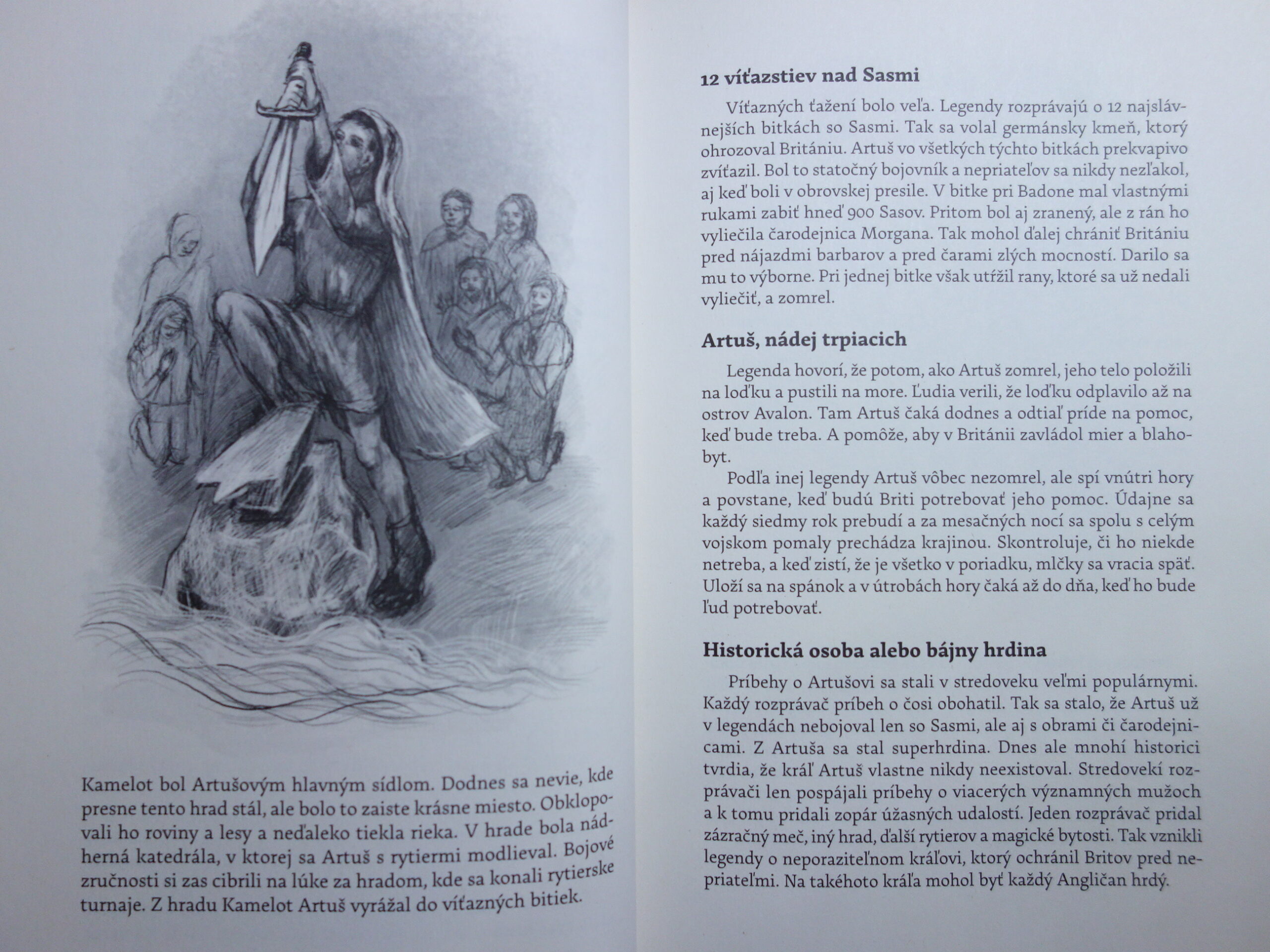 Kamelot bol Artušovým hlavným sídlom. Dodnes sa nevie, kde presne tento hrad stál, ale bolo to zaiste krásne miesto. Obklopovali ho roviny a lesy a neďaleko tiekla rieka. V hrade bola nádherná katedrála, v ktorej sa Artuš s rytiermi modlieval. Bojové zručnosti si zas cibrili na lúke za hradom, kde sa konali rytierske turnaje. Z hradu Kamelot Artuš vyrážal do víťazných bitiek.

12 víťazstiev nad Sasmi

Víťazných ťažení bolo veľa. Legendy rozprávajú o 12 najslávnejších bitkách so Sasmi. Tak sa volal germánsky kmeň, ktorý ohrozoval Britániu. Artuš vo všetkých týchto bitkách prekvapivo zvíťazil. Bol to statočný bojovník a nepriateľov sa nikdy nezľakol, aj keď boli v obrovskej presile. V bitke pri Badone mal vlastnými rukami zabiť hneď 900 Sasov. Pritom bol aj zranený, ale z rán ho vyliečila čarodejnica Morgana. Tak mohol ďalej chrániť Britániu pred nájazdmi barbarov a pred čarami zlých mocností. Darilo sa mu to výborne. Pri jednej bitke však utŕžil rany, ktoré sa už nedali vyliečiť, a zomrel.

Artuš, nádej trpiacich

Legenda hovorí, že potom, ako Artuš zomrel, jeho telo položili na loďku a pustili na more. Ľudia verili, že loďku odplavilo až na ostrov Avalon. Tam Artuš čaká dodnes a odtiaľ príde na pomoc, keď bude treba. A pomôže, aby v Británii zavládol mier a blahobyt.

Podľa inej legendy Artuš vôbec nezomrel, ale spí vnútri hory a povstane, keď budú Briti potrebovať jeho pomoc. Údajne sa každý siedmy rok prebudí a za mesačných nocí sa spolu s celým vojskom pomaly prechádza krajinou. Skontroluje, či ho niekde netreba, a keď zistí, že je všetko v poriadku, mlčky sa vracia späť. Uloží sa na spánok a v útrobách hory čaká až do dňa, keď ho bude ľud potrebovať.

Historická osoba alebo bájny hrdina

Príbehy o Artušovi sa stali v stredoveku veľmi populárnymi. Každý rozprávač príbeh o čosi obohatil. Tak sa stalo, že Artuš už v legendách nebojoval len so Sasmi, ale aj s obrami či čarodejnicami. Z Artuša sa stal superhrdina. Dnes ale mnohí historici tvrdia, že kráľ Artuš vlastne nikdy neexistoval. Stredovekí rozprávači len pospájali príbehy o viacerých významných mužoch a k tomu pridali zopár úžasných udalostí. Jeden rozprávač pridal zázračný meč, iný hrad, ďalší rytierov a magické bytosti. Tak vznikli legendy o neporaziteľnom kráľovi, ktorý ochránil Britov pred nepriateľmi. Na takéhoto kráľa mohol byť každý Angličan hrdý.